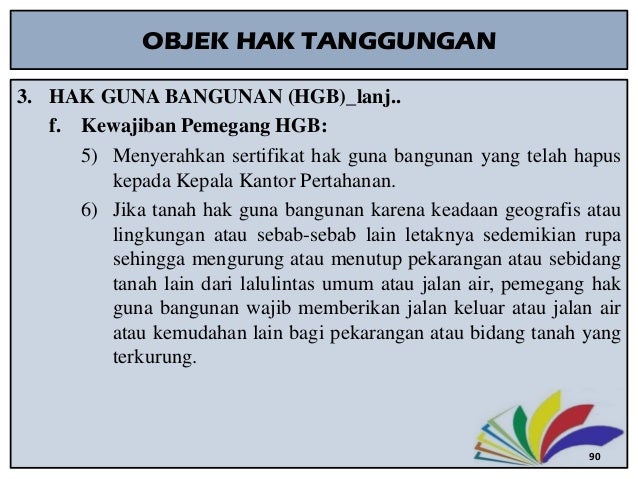 OBJEK HAK TANGGUNGAN

3. HAK GUNA BANGUNAN (HGB)_lanj..

f. Kewajiban Pemegang HGB:

5) Menyerahkan sertifikat hak guna bangunan yang telah hapus kepada Kepala Kantor Pertahanan.

6) Jika tanah hak guna bangunan karena keadaan geografis atau lingkungan atau sebab-sebab lain letaknya sedemikian rupa sehingga mengurung atau menutup pekarangan atau sebidang tanah lain dari lalulintas umum atau jalan air, pemegang hak guna bangunan wajib memberikan jalan keluar atau jalan air atau kemudahan lain bagi pekarangan atau bidang tanah yang terkurung.

90